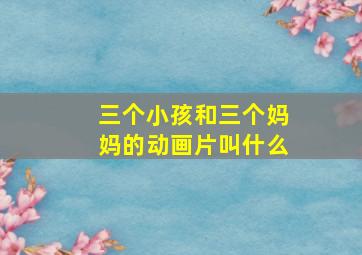 三个小孩和三个妈妈的动画片叫什么